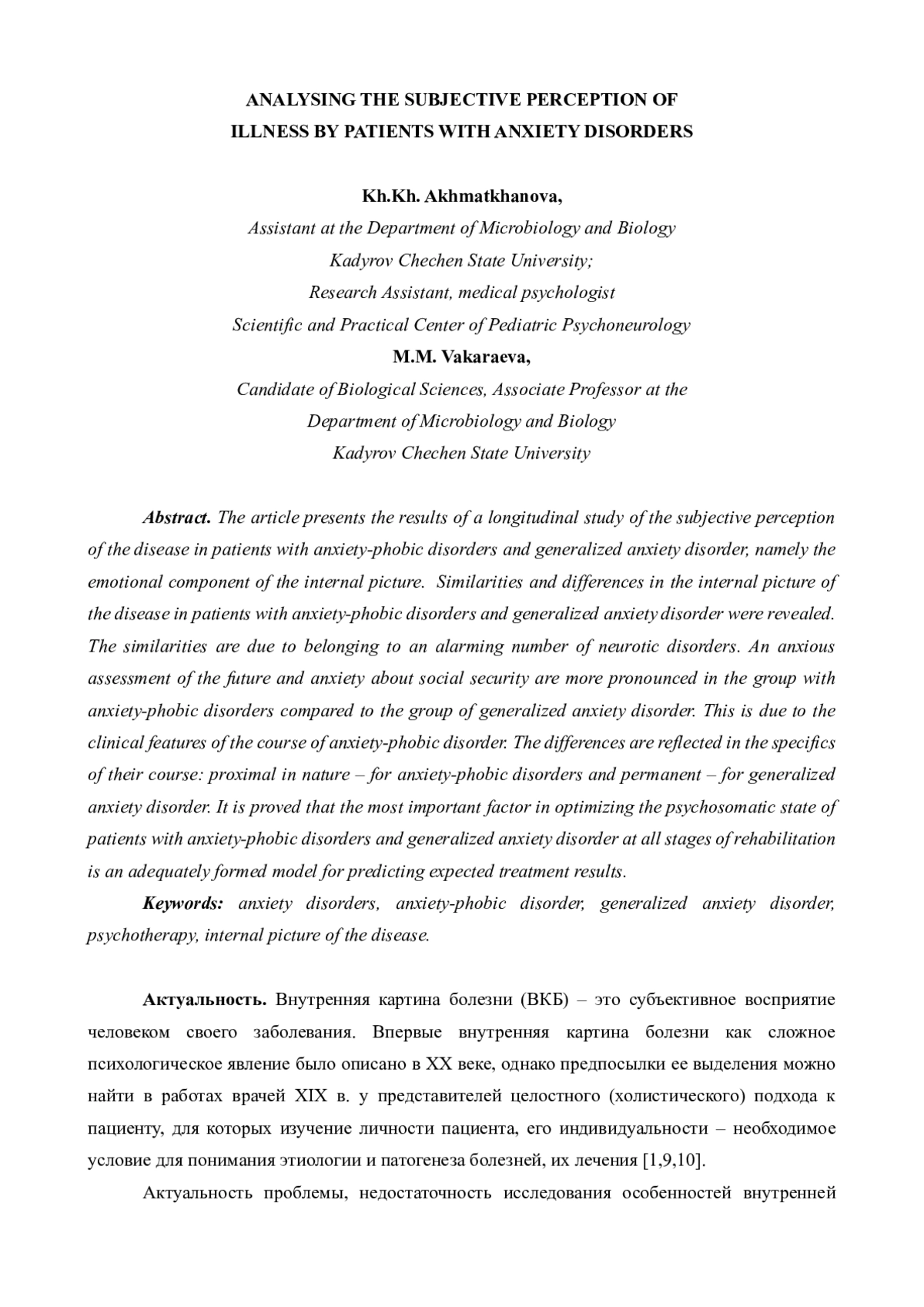 ANALYSING THE SUBJECTIVE PERCEPTION OF ILLNESS BY PATIENTS WITH ANXIETY DISORDERS

Kh.Kh. Akhmatkhanova,
Assistant at the Department of Microbiology and Biology
Kadyrov Chechen State University;
Research Assistant, medical psychologist
Scientific and Practical Center of Pediatric Psychoneurology
M.M. Vakaraeva,
Candidate of Biological Sciences, Associate Professor at the
Department of Microbiology and Biology
Kadyrov Chechen State University

Abstract. The article presents the results of a longitudinal study of the subjective perception of the disease in patients with anxiety-phobic disorders and generalized anxiety disorder, namely the emotional component of the internal picture. Similarities and differences in the internal picture of the disease in patients with anxiety-phobic disorders and generalized anxiety disorder were revealed. The similarities are due to belonging to an alarming number of neurotic disorders. An anxious assessment of the future and anxiety about social security are more pronounced in the group with anxiety-phobic disorders compared to the group of generalized anxiety disorder. This is due to the clinical features of the course of anxiety-phobic disorder. The differences are reflected in the specifics of their course: proximal in nature – for anxiety-phobic disorders and permanent – for generalized anxiety disorder. It is proved that the most important factor in optimizing the psychosomatic state of patients with anxiety-phobic disorders and generalized anxiety disorder at all stages of rehabilitation is an adequately formed model for predicting expected treatment results.

Keywords: anxiety disorders, anxiety-phobic disorder, generalized anxiety disorder, psychotherapy, internal picture of the disease.

Актуальность. Внутренняя картина болезни (ВКБ) – это субъективное восприятие человеком своего заболевания. Впервые внутренняя картина болезни как сложное психологическое явление было описано в XX веке, однако предпосылки ее выделения можно найти в работах врачей XIX в. у представителей целостного (холистического) подхода к пациенту, для которых изучение личности пациента, его индивидуальности – необходимое условие для понимания этиологии и патогенеза болезней, их лечения [1,9,10].

Актуальность проблемы, недостаточность исследования особенностей внутренней